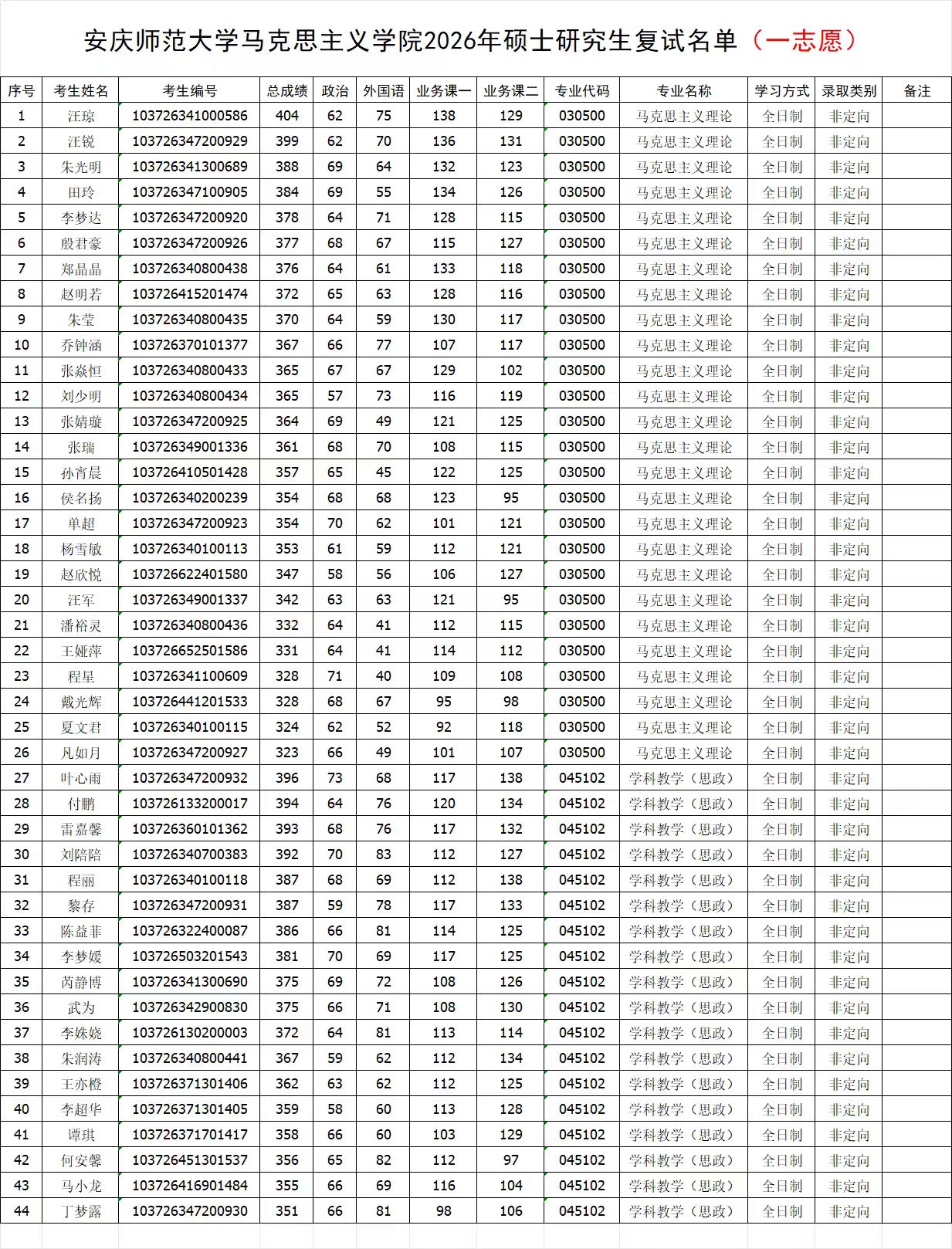 安庆师范大学马克思主义学院2026年硕士研究生复试名单（一志愿）

| 序号 | 考生姓名 | 考生编号 | 总成绩 | 政治 | 外国语 | 业务课一 | 业务课二 | 专业代码 | 专业名称 | 学习方式 | 录取类别 | 备注 |
|---|---|---|---|---|---|---|---|---|---|---|---|---|
| 1 | 汪琼 | 103726341000586 | 404 | 62 | 75 | 138 | 129 | 030500 | 马克思主义理论 | 全日制 | 非定向 | |
| 2 | 汪锐 | 103726347200929 | 399 | 62 | 70 | 136 | 131 | 030500 | 马克思主义理论 | 全日制 | 非定向 | |
| 3 | 朱光明 | 103726341300689 | 388 | 69 | 64 | 132 | 123 | 030500 | 马克思主义理论 | 全日制 | 非定向 | |
| 4 | 田玲 | 103726347100905 | 384 | 69 | 55 | 134 | 126 | 030500 | 马克思主义理论 | 全日制 | 非定向 | |
| 5 | 李梦达 | 103726347200920 | 378 | 64 | 71 | 128 | 115 | 030500 | 马克思主义理论 | 全日制 | 非定向 | |
| 6 | 殷君豪 | 103726347200926 | 377 | 68 | 67 | 115 | 127 | 030500 | 马克思主义理论 | 全日制 | 非定向 | |
| 7 | 郑晶晶 | 103726340800438 | 376 | 64 | 61 | 133 | 118 | 030500 | 马克思主义理论 | 全日制 | 非定向 | |
| 8 | 赵明若 | 103726415201474 | 372 | 65 | 63 | 128 | 116 | 030500 | 马克思主义理论 | 全日制 | 非定向 | |
| 9 | 朱莹 | 103726340800435 | 370 | 64 | 59 | 130 | 117 | 030500 | 马克思主义理论 | 全日制 | 非定向 | |
| 10 | 乔钟涵 | 103726370101377 | 367 | 66 | 77 | 107 | 117 | 030500 | 马克思主义理论 | 全日制 | 非定向 | |
| 11 | 张焱恒 | 103726340800433 | 365 | 67 | 67 | 129 | 102 | 030500 | 马克思主义理论 | 全日制 | 非定向 | |
| 12 | 刘少明 | 103726340800434 | 365 | 57 | 73 | 116 | 119 | 030500 | 马克思主义理论 | 全日制 | 非定向 | |
| 13 | 张婧璇 | 103726347200925 | 364 | 69 | 49 | 121 | 125 | 030500 | 马克思主义理论 | 全日制 | 非定向 | |
| 14 | 张瑞 | 103726349001336 | 361 | 68 | 70 | 108 | 115 | 030500 | 马克思主义理论 | 全日制 | 非定向 | |
| 15 | 孙宵晨 | 103726410501428 | 357 | 65 | 45 | 122 | 125 | 030500 | 马克思主义理论 | 全日制 | 非定向 | |
| 16 | 侯名扬 | 103726340200239 | 354 | 68 | 68 | 123 | 95 | 030500 | 马克思主义理论 | 全日制 | 非定向 | |
| 17 | 单超 | 103726347200923 | 354 | 70 | 62 | 101 | 121 | 030500 | 马克思主义理论 | 全日制 | 非定向 | |
| 18 | 杨雪敏 | 103726340100113 | 353 | 61 | 59 | 112 | 121 | 030500 | 马克思主义理论 | 全日制 | 非定向 | |
| 19 | 赵欣悦 | 103726622401580 | 347 | 58 | 56 | 106 | 127 | 030500 | 马克思主义理论 | 全日制 | 非定向 | |
| 20 | 汪军 | 103726349001337 | 342 | 63 | 63 | 121 | 95 | 030500 | 马克思主义理论 | 全日制 | 非定向 | |
| 21 | 潘裕灵 | 103726340800436 | 332 | 64 | 41 | 112 | 115 | 030500 | 马克思主义理论 | 全日制 | 非定向 | |
| 22 | 王娅萍 | 103726652501586 | 331 | 64 | 41 | 114 | 112 | 030500 | 马克思主义理论 | 全日制 | 非定向 | |
| 23 | 程星 | 103726341100609 | 328 | 71 | 40 | 109 | 108 | 030500 | 马克思主义理论 | 全日制 | 非定向 | |
| 24 | 戴光辉 | 103726441201533 | 328 | 68 | 67 | 95 | 98 | 030500 | 马克思主义理论 | 全日制 | 非定向 | |
| 25 | 夏文君 | 103726340100115 | 324 | 62 | 52 | 92 | 118 | 030500 | 马克思主义理论 | 全日制 | 非定向 | |
| 26 | 凡如月 | 103726347200927 | 323 | 66 | 49 | 101 | 107 | 030500 | 马克思主义理论 | 全日制 | 非定向 | |
| 27 | 叶心雨 | 103726347200932 | 396 | 73 | 68 | 117 | 138 | 045102 | 学科教学（思政） | 全日制 | 非定向 | |
| 28 | 付鹏 | 103726133200017 | 394 | 64 | 76 | 120 | 134 | 045102 | 学科教学（思政） | 全日制 | 非定向 | |
| 29 | 雷嘉馨 | 103726360101362 | 393 | 68 | 76 | 117 | 132 | 045102 | 学科教学（思政） | 全日制 | 非定向 | |
| 30 | 刘陪陪 | 103726340700383 | 392 | 70 | 83 | 112 | 127 | 045102 | 学科教学（思政） | 全日制 | 非定向 | |
| 31 | 程丽 | 103726340100118 | 387 | 68 | 69 | 112 | 138 | 045102 | 学科教学（思政） | 全日制 | 非定向 | |
| 32 | 黎存 | 103726347200931 | 387 | 59 | 78 | 117 | 133 | 045102 | 学科教学（思政） | 全日制 | 非定向 | |
| 33 | 陈益菲 | 103726322400087 | 386 | 66 | 81 | 114 | 125 | 045102 | 学科教学（思政） | 全日制 | 非定向 | |
| 34 | 李梦媛 | 103726503201543 | 381 | 70 | 69 | 117 | 125 | 045102 | 学科教学（思政） | 全日制 | 非定向 | |
| 35 | 芮静博 | 103726341300690 | 375 | 69 | 72 | 108 | 126 | 045102 | 学科教学（思政） | 全日制 | 非定向 | |
| 36 | 武为 | 103726342900830 | 375 | 66 | 71 | 108 | 130 | 045102 | 学科教学（思政） | 全日制 | 非定向 | |
| 37 | 李姝娆 | 103726130200003 | 372 | 64 | 81 | 113 | 114 | 045102 | 学科教学（思政） | 全日制 | 非定向 | |
| 38 | 朱润涛 | 103726340800441 | 367 | 59 | 62 | 112 | 134 | 045102 | 学科教学（思政） | 全日制 | 非定向 | |
| 39 | 王亦橙 | 103726371301406 | 362 | 63 | 62 | 112 | 125 | 045102 | 学科教学（思政） | 全日制 | 非定向 | |
| 40 | 李超华 | 103726371301405 | 359 | 58 | 60 | 113 | 128 | 045102 | 学科教学（思政） | 全日制 | 非定向 | |
| 41 | 谭琪 | 103726371701417 | 358 | 66 | 60 | 103 | 129 | 045102 | 学科教学（思政） | 全日制 | 非定向 | |
| 42 | 何安馨 | 103726451301537 | 356 | 65 | 82 | 112 | 97 | 045102 | 学科教学（思政） | 全日制 | 非定向 | |
| 43 | 马小龙 | 103726416901484 | 355 | 66 | 69 | 116 | 104 | 045102 | 学科教学（思政） | 全日制 | 非定向 | |
| 44 | 丁梦露 | 103726347200930 | 351 | 66 | 81 | 98 | 106 | 045102 | 学科教学（思政） | 全日制 | 非定向 | |